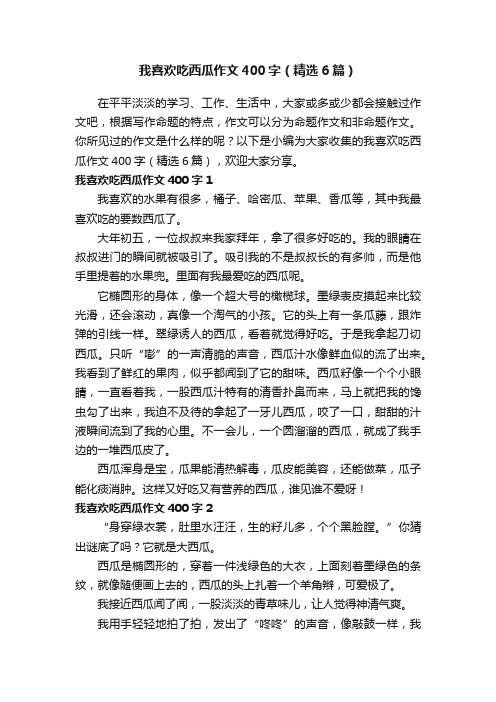 我喜欢吃西瓜作文400字（精选6篇）

在平平淡淡的学习、工作、生活中，大家或多或少都会接触过作文吧，根据写作命题的特点，作文可以分为命题作文和非命题作文。你所见过的作文是什么样的呢？以下是小编为大家收集的我喜欢吃西瓜作文400字（精选6篇），欢迎大家分享。

我喜欢吃西瓜作文400字1

我喜欢的水果有很多，橘子、哈密瓜、苹果、香瓜等，其中我最喜欢吃的要数西瓜了。

大年初五，一位叔叔来我家拜年，拿了很多好吃的。我的眼睛在叔叔进门的瞬间就被吸引了。吸引我的不是叔叔长的有多帅，而是他手里提着的水果兜。里面有我最爱吃的西瓜呢。

它椭圆形的身体，像一个超大号的橄榄球。墨绿表皮摸起来比较光滑，还会滚动，真像一个淘气的小孩。它的头上有一条瓜藤，跟炸弹的引线一样。翠绿诱人的西瓜，看着就觉得好吃。于是我拿起刀切西瓜。只听“嘭”的一声清脆的声音，西瓜汁水像鲜血似的流了出来。我看到了鲜红的果肉，似乎都闻到了它的甜味。西瓜籽像一个个小眼睛，一直看着我，一股西瓜汁特有的清香扑鼻而来，马上就把我的馋虫勾了出来，我迫不及待的拿起了一牙儿西瓜，咬了一口，甜甜的汁液瞬间流到了我的心里。不一会儿，一个圆溜溜的西瓜，就成了我手边的一堆西瓜皮了。

西瓜浑身是宝，瓜果能清热解毒，瓜皮能美容，还能做菜，瓜子能化痰消肿。这样又好吃又有营养的西瓜，谁见谁不爱呀！

我喜欢吃西瓜作文400字2

“身穿绿衣裳，肚里水汪汪，生的籽儿多，个个黑脸膛。”你猜出谜底了吗？它就是大西瓜。

西瓜是椭圆形的，穿着一件浅绿色的大衣，上面刻着墨绿色的条纹，就像随便画上去的，西瓜的头上扎着一个羊角辫，可爱极了。

我接近西瓜闻了闻，一股淡淡的青草味儿，让人觉得神清气爽。

我用手轻轻地拍了拍，发出了“咚咚”的声音，像敲鼓一样，我